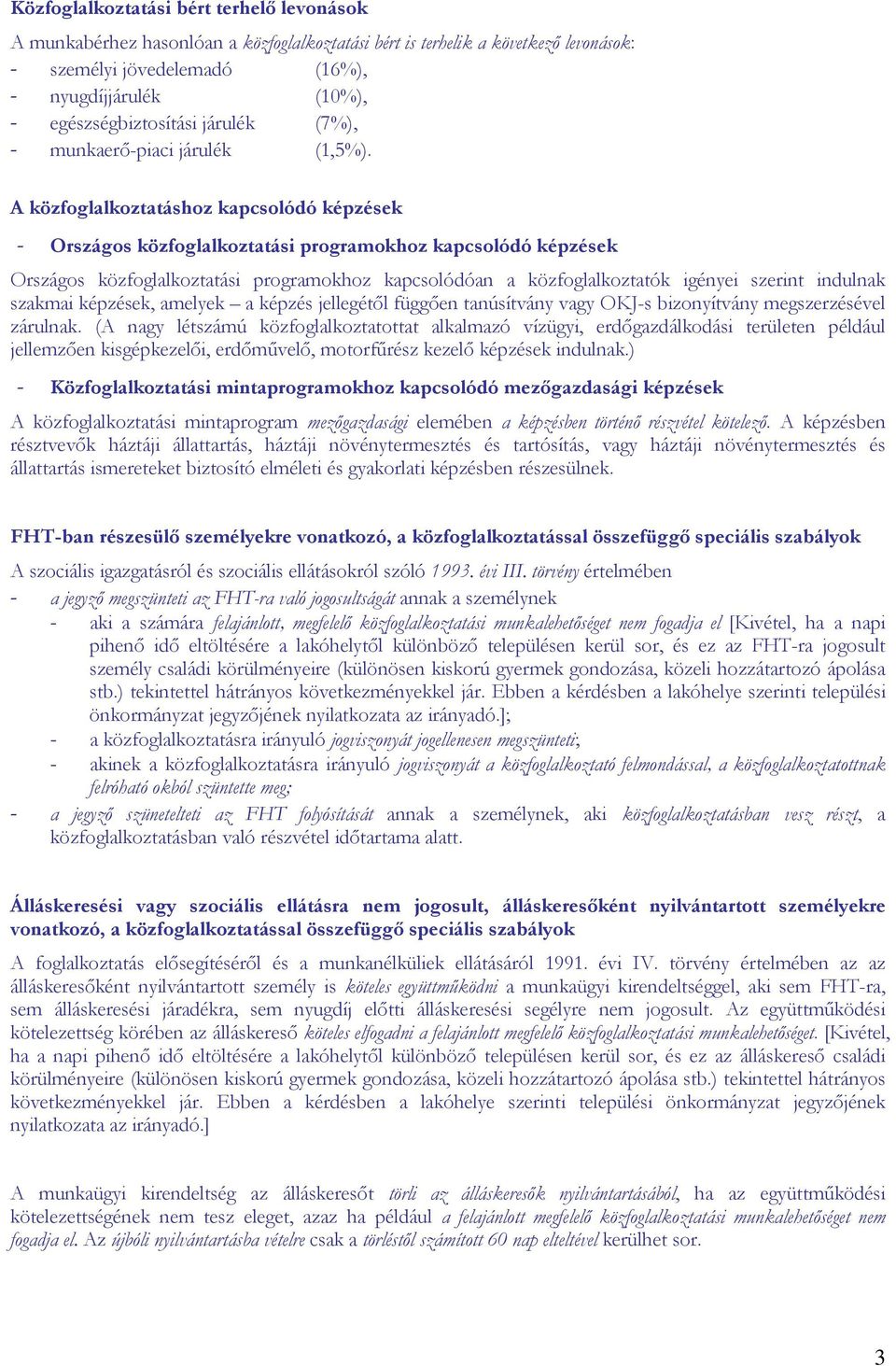 Közfoglalkoztatási bért terhelő levonások

A munkabérhez hasonlóan a közfoglalkoztatási bért is terhelik a következő levonások:
- személyi jövedelemadó (16%),
- nyugdíjjárulék (10%),
- egészségbiztosítási járulék (7%),
- munkaerő-piaci járulék (1,5%).

A közfoglalkoztatáshoz kapcsolódó képzések

- Országos közfoglalkoztatási programokhoz kapcsolódó képzések

Országos közfoglalkoztatási programokhoz kapcsolódóan a közfoglalkoztatók igényei szerint indulnak szakmai képzések, amelyek – a képzés jellegétől függően tanúsítvány vagy OKJ-s bizonyítvány megszerzésével zárulnak. (A nagy létszámú közfoglalkoztatottat alkalmazó vízügyi, erdőgazdálkodási területen például jellemzően kisgépkezelői, erdőművelő, motorfűrész kezelő képzések indulnak.)

- Közfoglalkoztatási mintaprogramokhoz kapcsolódó mezőgazdasági képzések

A közfoglalkoztatási mintaprogram mezőgazdasági elemében a képzésben történő részvétel kötelező. A képzésben résztvevők háztáji állattartás, háztáji növénytermesztés és tartósítás, vagy háztáji növénytermesztés és állattartás ismereteket biztosító elméleti és gyakorlati képzésben részesülnek.

FHT-ban részesülő személyekre vonatkozó, a közfoglalkoztatással összefüggő speciális szabályok

A szociális igazgatásról és szociális ellátásokról szóló 1993. évi III. törvény értelmében
- a jegyző megszünteti az FHT-ra való jogosultságát annak a személynek
  - aki a számára felajánlott, megfelelő közfoglalkoztatási munkalehetőséget nem fogadja el [Kivétel, ha a napi pihenő idő eltöltésére a lakóhelytől különböző településen kerül sor, és ez az FHT-ra jogosult személy családi körülményeire (különösen kiskorú gyermek gondozása, közeli hozzátartozó ápolása stb.) tekintettel hátrányos következményekkel jár. Ebben a kérdésben a lakóhelye szerinti települési önkormányzat jegyzőjének nyilatkozata az irányadó.];
  - a közfoglalkoztatásra irányuló jogviszonyát jogellenesen megszünteti;
  - akinek a közfoglalkoztatásra irányuló jogviszonyát a közfoglalkoztató felmondással, a közfoglalkoztatottnak felróható okból szüntette meg;
- a jegyző szünetelteti az FHT folyósítását annak a személynek, aki közfoglalkoztatásban vesz részt, a közfoglalkoztatásban való részvétel időtartama alatt.

Álláskeresési vagy szociális ellátásra nem jogosult, álláskeresőként nyilvántartott személyekre vonatkozó, a közfoglalkoztatással összefüggő speciális szabályok

A foglalkoztatás elősegítéséről és a munkanélküliek ellátásáról 1991. évi IV. törvény értelmében az az álláskeresőként nyilvántartott személy is köteles együttműködni a munkaügyi kirendeltséggel, aki sem FHT-ra, sem álláskeresési járadékra, sem nyugdíj előtti álláskeresési segélyre nem jogosult. Az együttműködési kötelezettség körében az álláskereső köteles elfogadni a felajánlott megfelelő közfoglalkoztatási munkalehetőséget. [Kivétel, ha a napi pihenő idő eltöltésére a lakóhelytől különböző településen kerül sor, és ez az álláskereső családi körülményeire (különösen kiskorú gyermek gondozása, közeli hozzátartozó ápolása stb.) tekintettel hátrányos következményekkel jár. Ebben a kérdésben a lakóhelye szerinti települési önkormányzat jegyzőjének nyilatkozata az irányadó.]

A munkaügyi kirendeltség az álláskeresőt törli az álláskeresők nyilvántartásából, ha az együttműködési kötelezettségének nem tesz eleget, azaz ha például a felajánlott megfelelő közfoglalkoztatási munkalehetőséget nem fogadja el. Az újbóli nyilvántartásba vételre csak a törléstől számított 60 nap elteltével kerülhet sor.

3